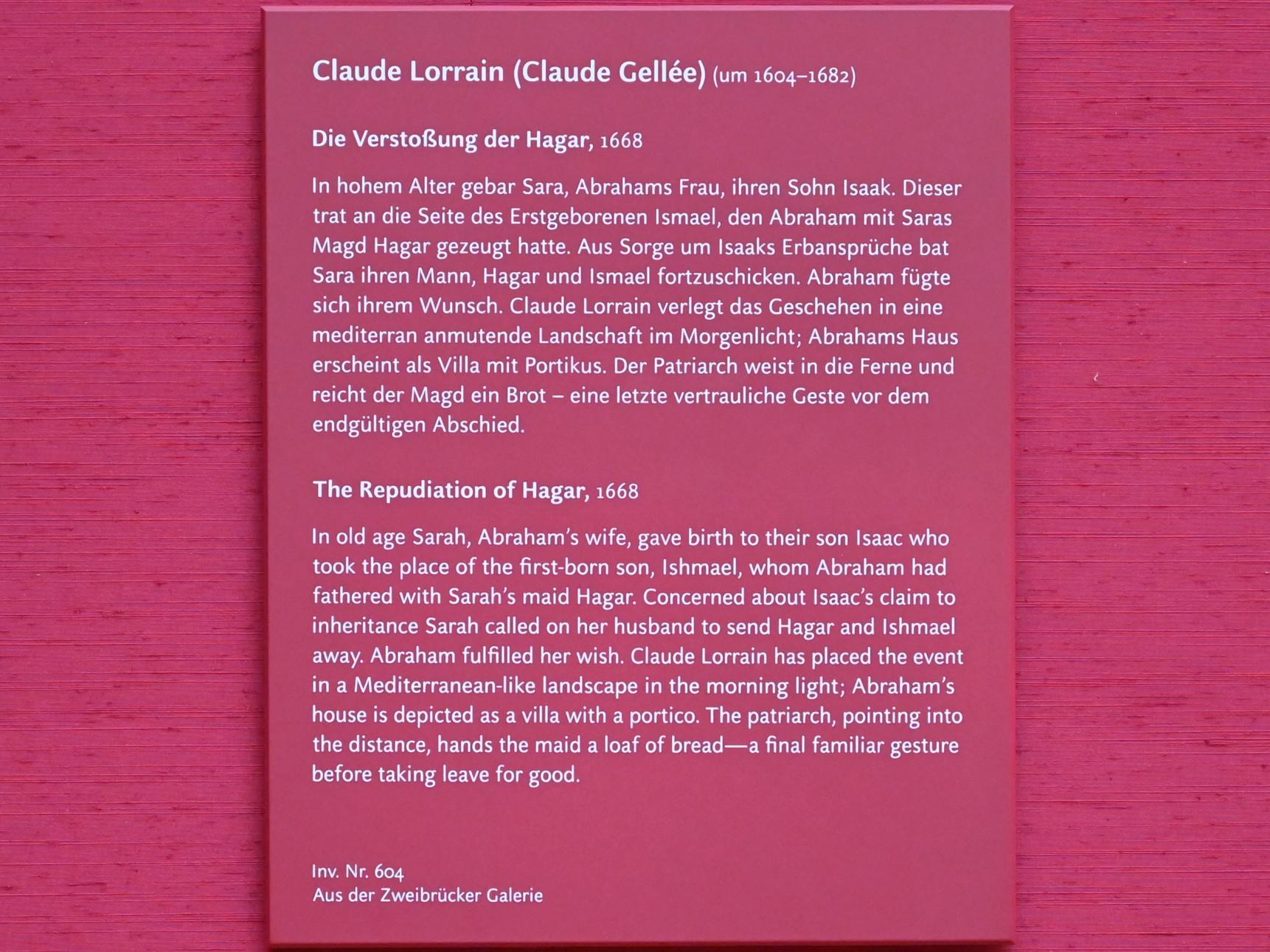 Claude Lorrain (Claude Gellée) (um 1604–1682)

Die Verstoßung der Hagar, 1668

In hohem Alter gebar Sara, Abrahams Frau, ihren Sohn Isaak. Dieser trat an die Seite des Erstgeborenen Ismael, den Abraham mit Saras Magd Hagar gezeugt hatte. Aus Sorge um Isaaks Erbansprüche bat Sara ihren Mann, Hagar und Ismael fortzuschicken. Abraham fügte sich ihrem Wunsch. Claude Lorrain verlegt das Geschehen in eine mediterran anmutende Landschaft im Morgenlicht; Abrahams Haus erscheint als Villa mit Portikus. Der Patriarch weist in die Ferne und reicht der Magd ein Brot – eine letzte vertrauliche Geste vor dem endgültigen Abschied.

The Repudiation of Hagar, 1668

In old age Sarah, Abraham's wife, gave birth to their son Isaac who took the place of the first-born son, Ishmael, whom Abraham had fathered with Sarah's maid Hagar. Concerned about Isaac's claim to inheritance Sarah called on her husband to send Hagar and Ishmael away. Abraham fulfilled her wish. Claude Lorrain has placed the event in a Mediterranean-like landscape in the morning light; Abraham's house is depicted as a villa with a portico. The patriarch, pointing into the distance, hands the maid a loaf of bread—a final familiar gesture before taking leave for good.

Inv. Nr. 604
Aus der Zweibrücker Galerie